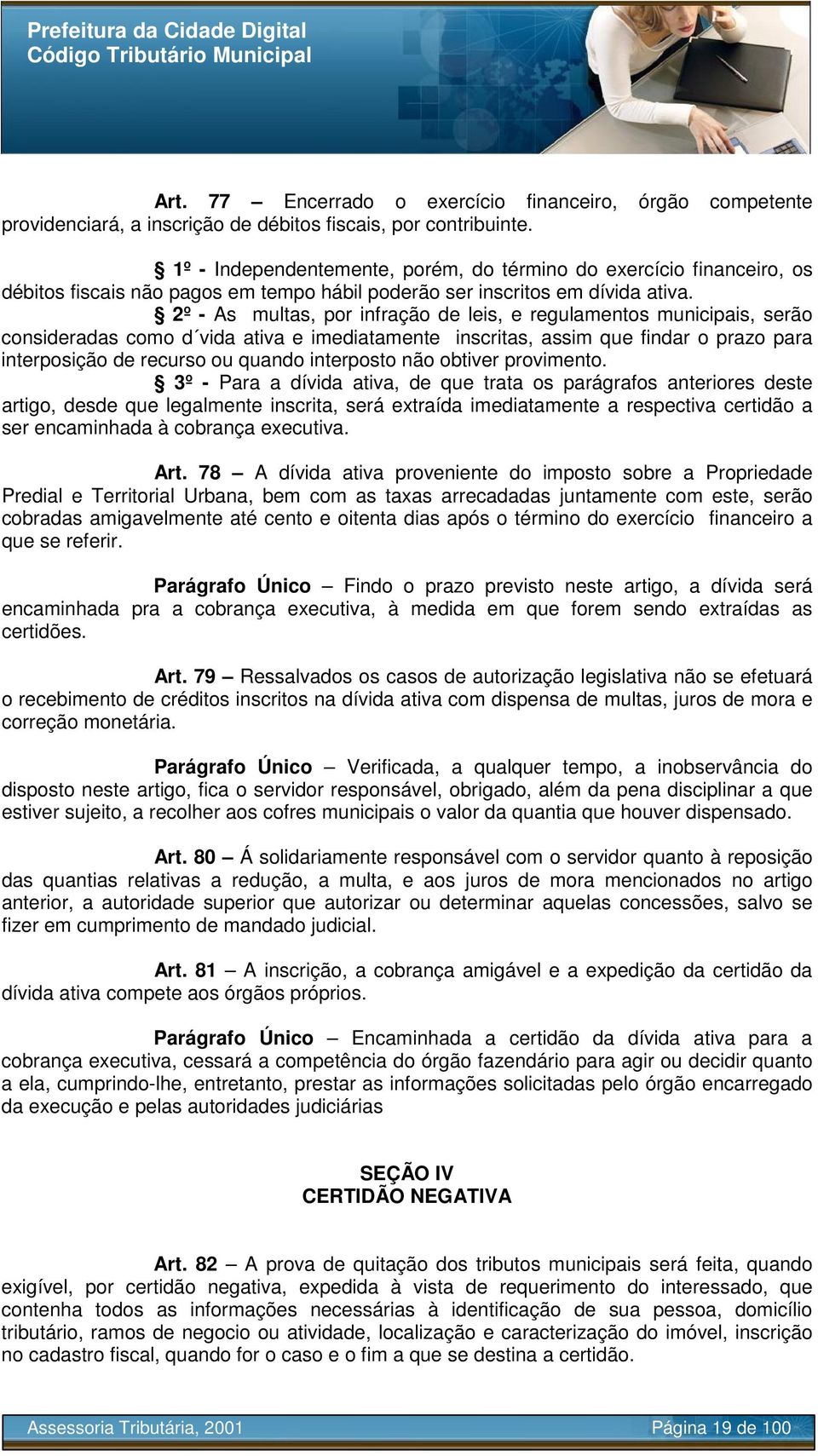 Prefeitura da Cidade Digital
Código Tributário Municipal

Art. 77 – Encerrado o exercício financeiro, órgão competente providenciará, a inscrição de débitos fiscais, por contribuinte.

§ 1º - Independentemente, porém, do término do exercício financeiro, os débitos fiscais não pagos em tempo hábil poderão ser inscritos em dívida ativa.

§ 2º - As multas, por infração de leis, e regulamentos municipais, serão consideradas como d´vida ativa e imediatamente inscritas, assim que findar o prazo para interposição de recurso ou quando interposto não obtiver provimento.

§ 3º - Para a dívida ativa, de que trata os parágrafos anteriores deste artigo, desde que legalmente inscrita, será extraída imediatamente a respectiva certidão a ser encaminhada à cobrança executiva.

Art. 78 – A dívida ativa proveniente do imposto sobre a Propriedade Predial e Territorial Urbana, bem com as taxas arrecadadas juntamente com este, serão cobradas amigavelmente até cento e oitenta dias após o término do exercício financeiro a que se referir.

Parágrafo Único – Findo o prazo previsto neste artigo, a dívida será encaminhada pra a cobrança executiva, à medida em que forem sendo extraídas as certidões.

Art. 79 – Ressalvados os casos de autorização legislativa não se efetuará o recebimento de créditos inscritos na dívida ativa com dispensa de multas, juros de mora e correção monetária.

Parágrafo Único – Verificada, a qualquer tempo, a inobservância do disposto neste artigo, fica o servidor responsável, obrigado, além da pena disciplinar a que estiver sujeito, a recolher aos cofres municipais o valor da quantia que houver dispensado.

Art. 80 – Á solidariamente responsável com o servidor quanto à reposição das quantias relativas a redução, a multa, e aos juros de mora mencionados no artigo anterior, a autoridade superior que autorizar ou determinar aquelas concessões, salvo se fizer em cumprimento de mandado judicial.

Art. 81 – A inscrição, a cobrança amigável e a expedição da certidão da dívida ativa compete aos órgãos próprios.

Parágrafo Único – Encaminhada a certidão da dívida ativa para a cobrança executiva, cessará a competência do órgão fazendário para agir ou decidir quanto a ela, cumprindo-lhe, entretanto, prestar as informações solicitadas pelo órgão encarregado da execução e pelas autoridades judiciárias

SEÇÃO IV
CERTIDÃO NEGATIVA

Art. 82 – A prova de quitação dos tributos municipais será feita, quando exigível, por certidão negativa, expedida à vista de requerimento do interessado, que contenha todos as informações necessárias à identificação de sua pessoa, domicílio tributário, ramos de negocio ou atividade, localização e caracterização do imóvel, inscrição no cadastro fiscal, quando for o caso e o fim a que se destina a certidão.

Assessoria Tributária, 2001 Página 19 de 100